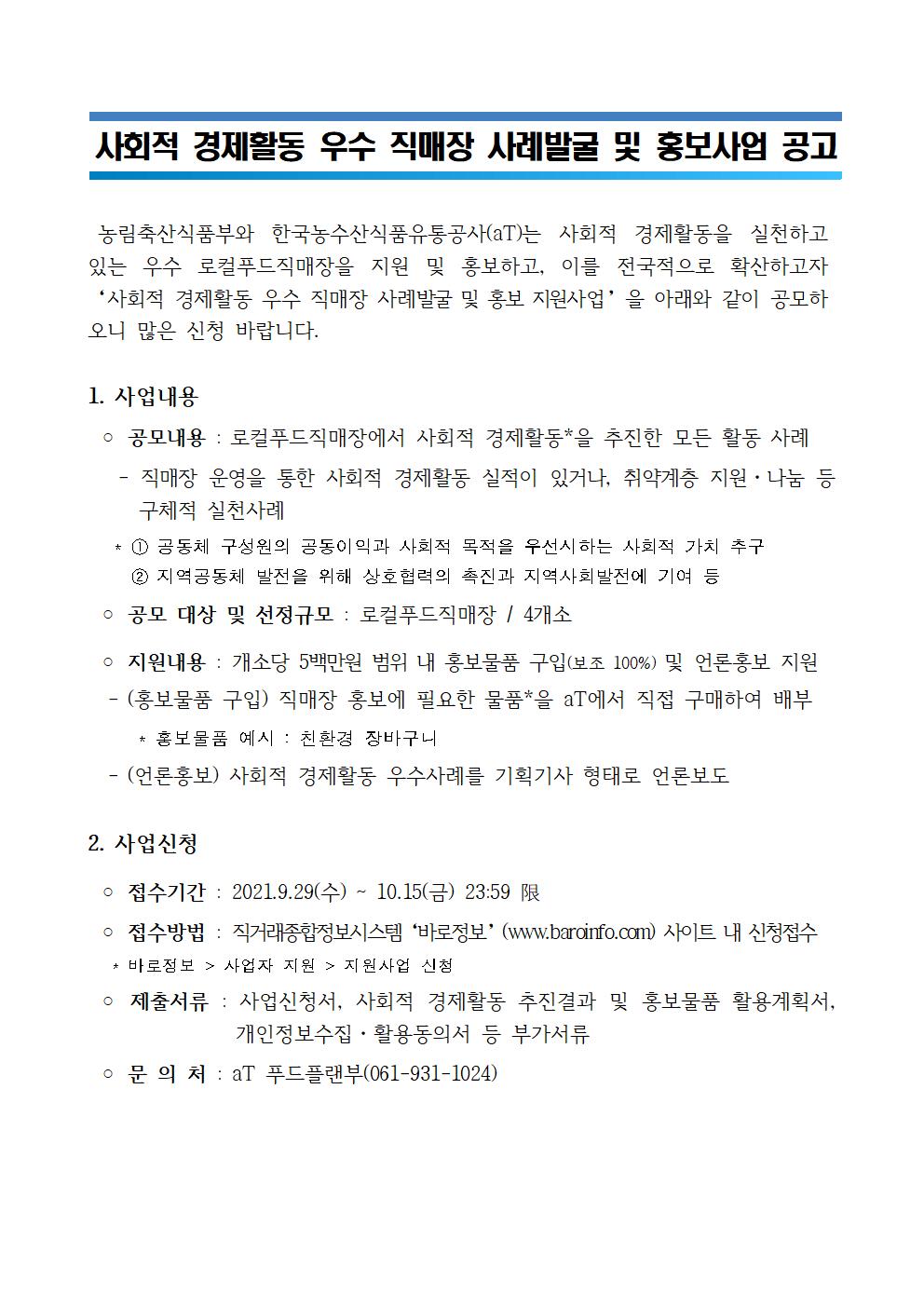 사회적 경제활동 우수 직매장 사례발굴 및 홍보사업 공고

농림축산식품부와 한국농수산식품유통공사(aT)는 사회적 경제활동을 실천하고 있는 우수 로컬푸드직매장을 지원 및 홍보하고, 이를 전국적으로 확산하고자 '사회적 경제활동 우수 직매장 사례발굴 및 홍보 지원사업' 을 아래와 같이 공모하오니 많은 신청 바랍니다.

1. 사업내용

○ 공모내용 : 로컬푸드직매장에서 사회적 경제활동*을 추진한 모든 활동 사례

- 직매장 운영을 통한 사회적 경제활동 실적이 있거나, 취약계층 지원·나눔 등 구체적 실천사례

* ① 공동체 구성원의 공동이익과 사회적 목적을 우선시하는 사회적 가치 추구
② 지역공동체 발전을 위해 상호협력의 촉진과 지역사회발전에 기여 등

○ 공모 대상 및 선정규모 : 로컬푸드직매장 / 4개소

○ 지원내용 : 개소당 5백만원 범위 내 홍보물품 구입(보조 100%) 및 언론홍보 지원

- (홍보물품 구입) 직매장 홍보에 필요한 물품*을 aT에서 직접 구매하여 배부

* 홍보물품 예시 : 친환경 장바구니

- (언론홍보) 사회적 경제활동 우수사례를 기획기사 형태로 언론보도

2. 사업신청

○ 접수기간 : 2021.9.29(수) ~ 10.15(금) 23:59 限

○ 접수방법 : 직거래종합정보시스템 '바로정보' (www.baroinfo.com) 사이트 내 신청접수

* 바로정보 > 사업자 지원 > 지원사업 신청

○ 제출서류 : 사업신청서, 사회적 경제활동 추진결과 및 홍보물품 활용계획서, 개인정보수집·활용동의서 등 부가서류

○ 문 의 처 : aT 푸드플랜부(061-931-1024)